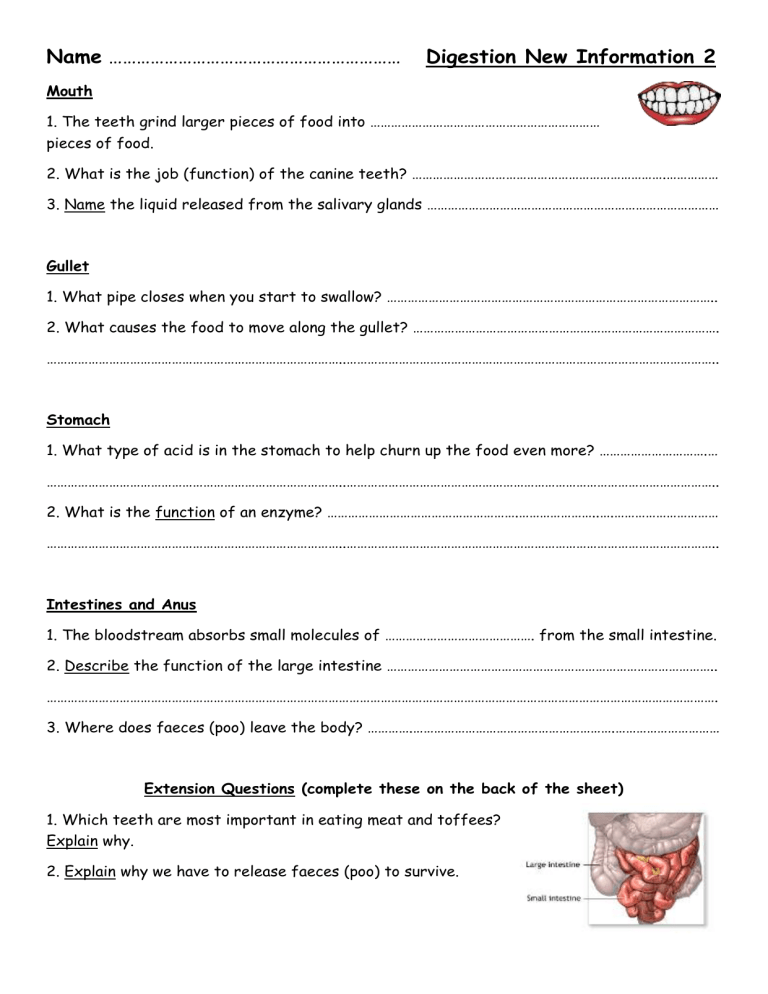 Name ____ Digestion New Information 2

Mouth

1. The teeth grind larger pieces of food into ____ pieces of food.

2. What is the job (function) of the canine teeth? ____

3. Name the liquid released from the salivary glands ____

Gullet

1. What pipe closes when you start to swallow? ____

2. What causes the food to move along the gullet? ____

____

Stomach

1. What type of acid is in the stomach to help churn up the food even more? ____

____

2. What is the function of an enzyme? ____

____

Intestines and Anus

1. The bloodstream absorbs small molecules of ____ from the small intestine.

2. Describe the function of the large intestine ____

____

3. Where does faeces (poo) leave the body? ____

Extension Questions (complete these on the back of the sheet)

1. Which teeth are most important in eating meat and toffees? Explain why.

2. Explain why we have to release faeces (poo) to survive.

Large intestine

Small intestine